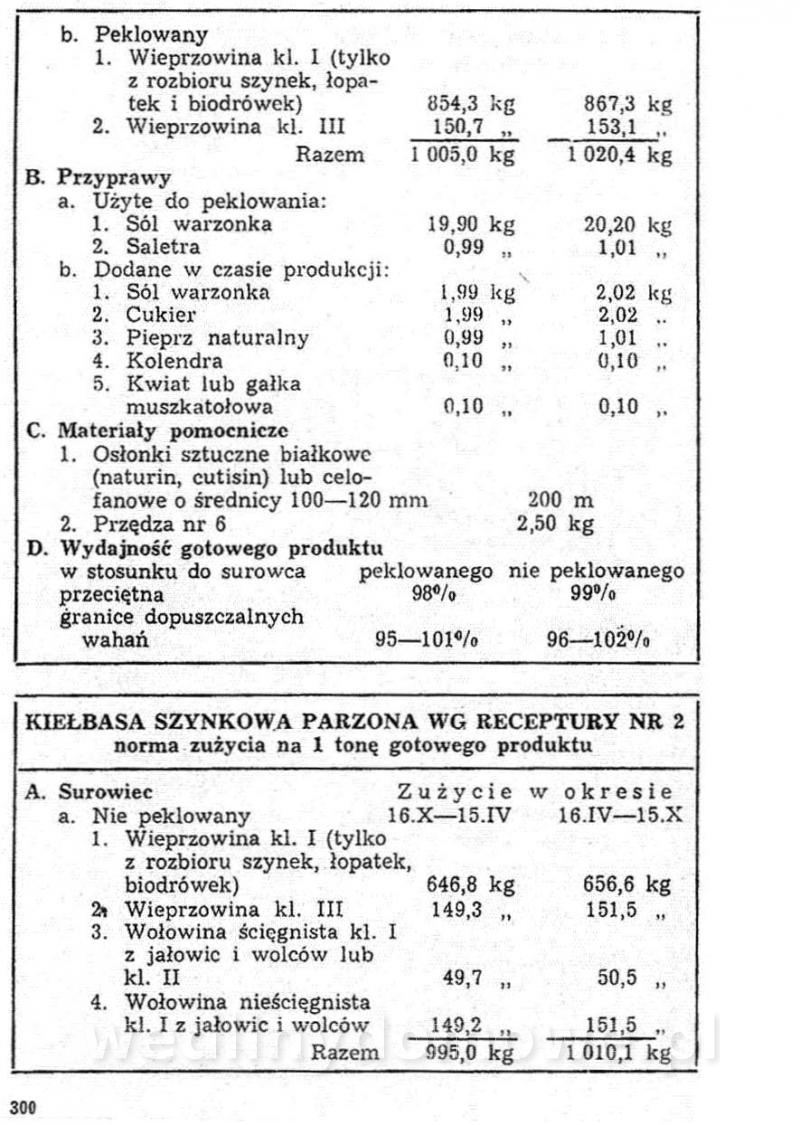 b. Peklowany

1. Wieprzowina kl. I (tylko z rozbioru szynek, łopatek i biodrówek) 854,3 kg 867,3 kg
2. Wieprzowina kl. III 150,7 „ 153,1 „

Razem 1 005,0 kg 1 020,4 kg

B. Przyprawy

a. Użyte do peklowania:
1. Sól warzonka 19,90 kg 20,20 kg
2. Saletra 0,99 „ 1,01 „

b. Dodane w czasie produkcji:
1. Sól warzonka 1,99 kg 2,02 kg
2. Cukier 1,99 „ 2,02 „
3. Pieprz naturalny 0,99 „ 1,01 „
4. Kolendra 0,10 „ 0,10 „
5. Kwiat lub gałka muszkatołowa 0,10 „ 0,10 „

C. Materiały pomocnicze

1. Osłonki sztuczne białkowe (naturin, cutisin) lub celofanowe o średnicy 100—120 mm 200 m
2. Przędza nr 6 2,50 kg

D. Wydajność gotowego produktu

w stosunku do surowca peklowanego nie peklowanego
przeciętna 98% 99%
granice dopuszczalnych wahań 95—101% 96—102%

KIEŁBASA SZYNKOWA PARZONA WG RECEPTURY NR 2
norma zużycia na 1 tonę gotowego produktu

A. Surowiec Zużycie w okresie
a. Nie peklowany 16.X—15.IV 16.IV—15.X

1. Wieprzowina kl. I (tylko z rozbioru szynek, łopatek, biodrówek) 646,8 kg 656,6 kg
2. Wieprzowina kl. III 149,3 „ 151,5 „
3. Wołowina ścięgnista kl. I z jałowic i wolców lub kl. II 49,7 „ 50,5 „
4. Wołowina nieścięgnista kl. I z jałowic i wolców 149,2 „ 151,5 „

Razem 995,0 kg 1 010,1 kg

300